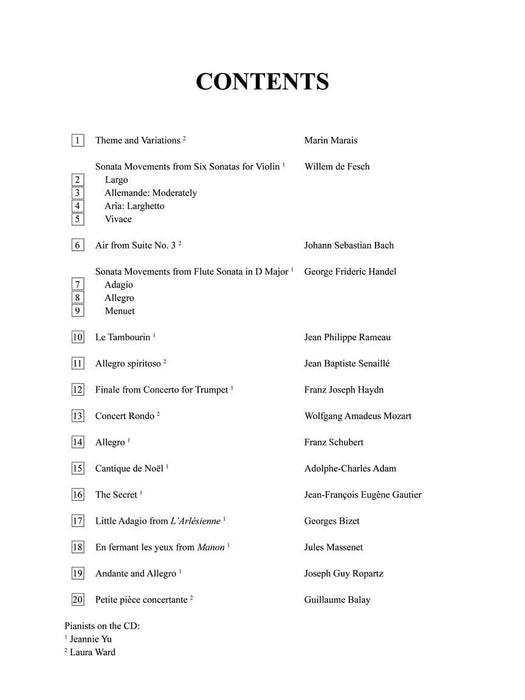 CONTENTS

1 Theme and Variations $^2$ Marin Marais

Sonata Movements from Six Sonatas for Violin $^1$ Willem de Fesch
2 Largo
3 Allemande: Moderately
4 Aria: Larghetto
5 Vivace

6 Air from Suite No. 3 $^2$ Johann Sebastian Bach

Sonata Movements from Flute Sonata in D Major $^1$ George Frideric Handel
7 Adagio
8 Allegro
9 Menuet

10 Le Tambourin $^1$ Jean Philippe Rameau

11 Allegro spiritoso $^2$ Jean Baptiste Senaillé

12 Finale from Concerto for Trumpet $^1$ Franz Joseph Haydn

13 Concert Rondo $^2$ Wolfgang Amadeus Mozart

14 Allegro $^1$ Franz Schubert

15 Cantique de Noël $^1$ Adolphe-Charles Adam

16 The Secret $^1$ Jean-François Eugène Gautier

17 Little Adagio from L'Arlésienne $^1$ Georges Bizet

18 En fermant les yeux from Manon $^1$ Jules Massenet

19 Andante and Allegro $^1$ Joseph Guy Ropartz

20 Petite pièce concertante $^2$ Guillaume Balay

Pianists on the CD:
$^1$ Jeannie Yu
$^2$ Laura Ward